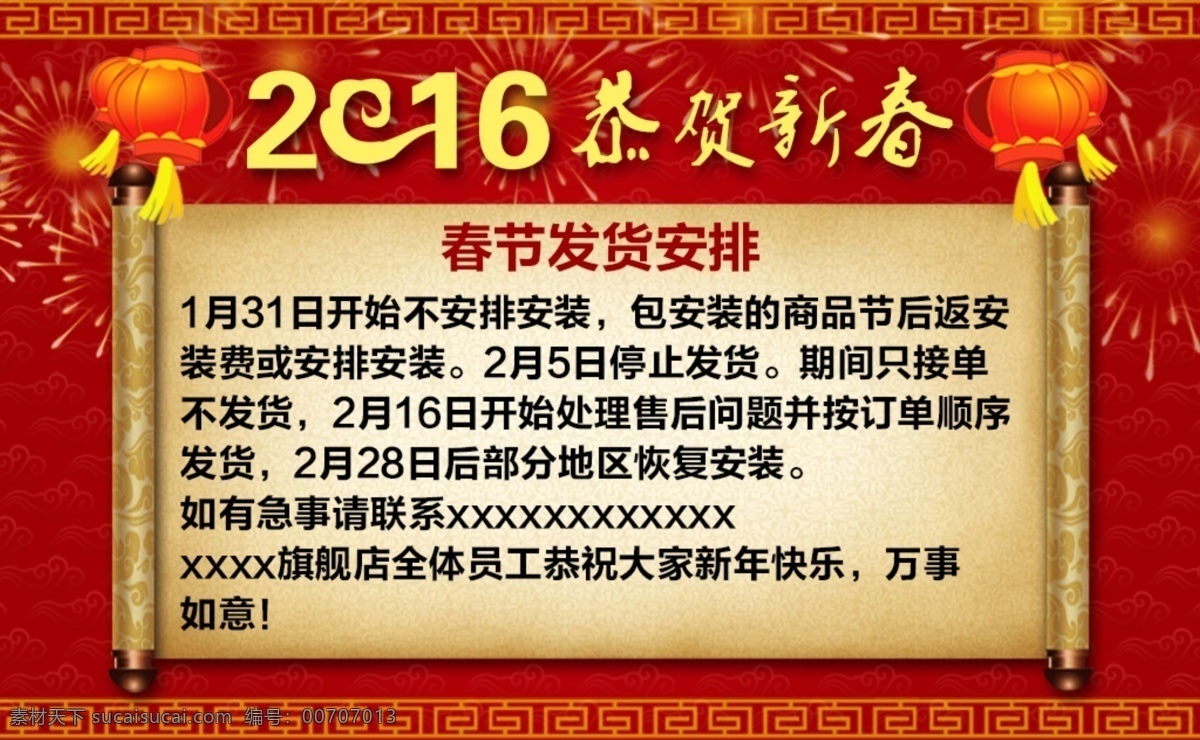 2016 恭贺新春

春节发货安排

1月31日开始不安排安装，包安装的商品节后返安装费或安排安装。2月5日停止发货。期间只接单不发货，2月16日开始处理售后问题并按订单顺序发货，2月28日后部分地区恢复安装。
如有急事请联系xxxxxxxxxxxx
xxxx旗舰店全体员工恭祝大家新年快乐，万事如意！

素材天下 sucaisucai.com 编号：00707013